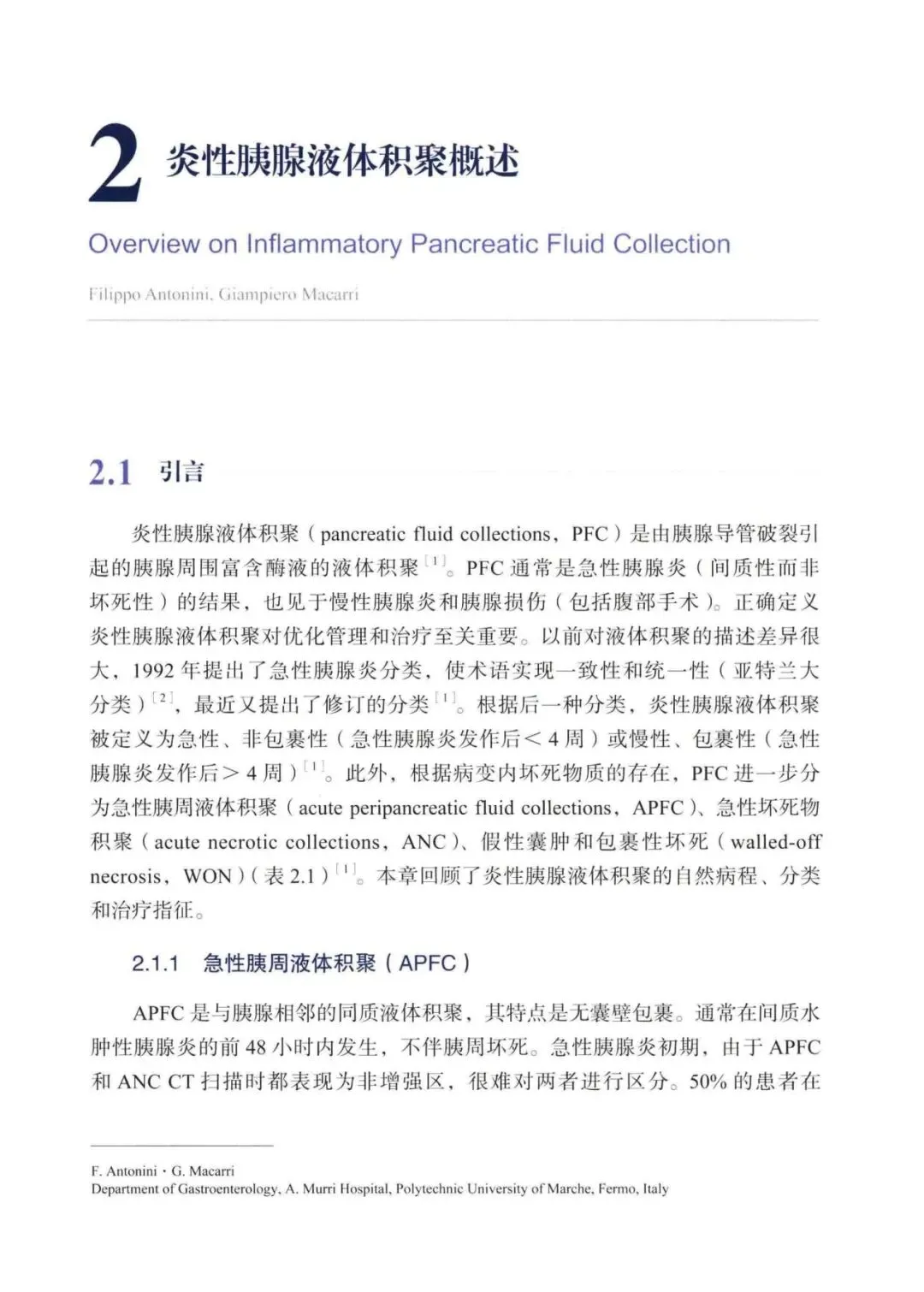 2 炎性胰腺液体积聚概述

Overview on Inflammatory Pancreatic Fluid Collection

Filippo Antonini, Giampiero Macarri

2.1 引言

炎性胰腺液体积聚（pancreatic fluid collections，PFC）是由胰腺导管破裂引起的胰腺周围富含酶液的液体积聚$^{[1]}$。PFC 通常是急性胰腺炎（间质性而非坏死性）的结果，也见于慢性胰腺炎和胰腺损伤（包括腹部手术）。正确定义炎性胰腺液体积聚对优化管理和治疗至关重要。以前对液体积聚的描述差异很大，1992 年提出了急性胰腺炎分类，使术语实现一致性和统一性（亚特兰大分类）$^{[2]}$，最近又提出了修订的分类$^{[1]}$。根据后一种分类，炎性胰腺液体积聚被定义为急性、非包裹性（急性胰腺炎发作后＜4 周）或慢性、包裹性（急性胰腺炎发作后＞4 周）$^{[1]}$。此外，根据病变内坏死物质的存在，PFC 进一步分为急性胰周液体积聚（acute peripancreatic fluid collections，APFC）、急性坏死物积聚（acute necrotic collections，ANC）、假性囊肿和包裹性坏死（walled-off necrosis，WON）（表 2.1）$^{[1]}$。本章回顾了炎性胰腺液体积聚的自然病程、分类和治疗指征。

2.1.1 急性胰周液体积聚（APFC）

APFC 是与胰腺相邻的同质液体积聚，其特点是无囊壁包裹。通常在间质水肿性胰腺炎的前 48 小时内发生，不伴胰周坏死。急性胰腺炎初期，由于 APFC 和 ANC CT 扫描时都表现为非增强区，很难对两者进行区分。50% 的患者在

F. Antonini · G. Macarri
Department of Gastroenterology, A. Murri Hospital, Polytechnic University of Marche, Fermo, Italy